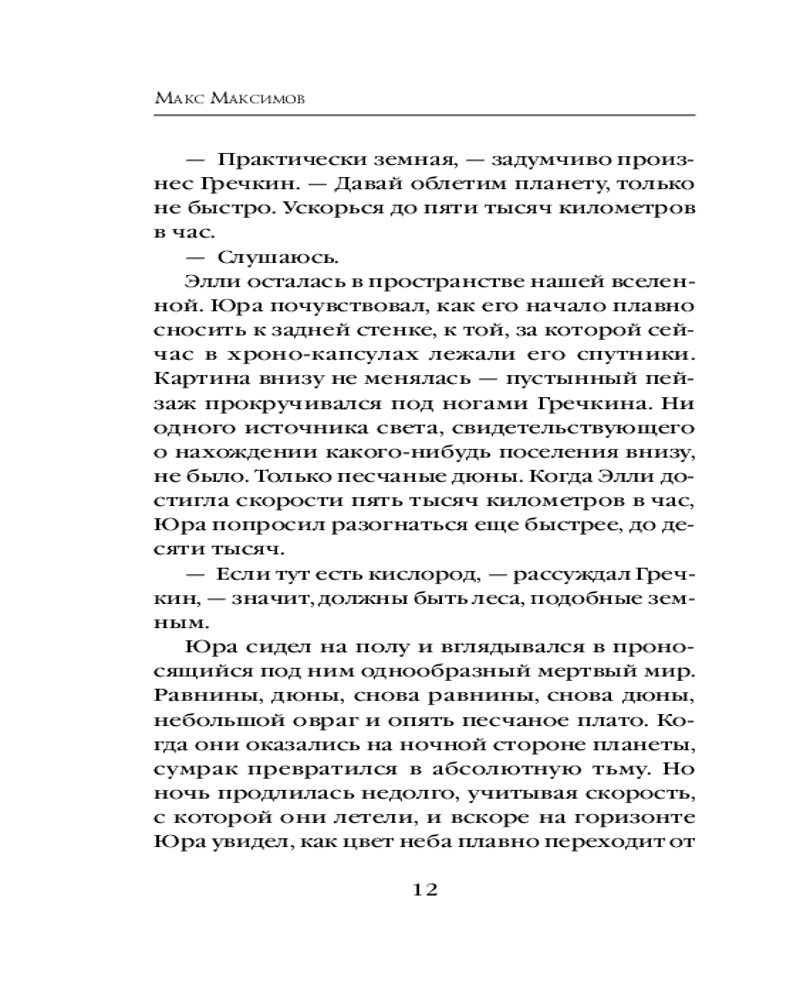 Макс Максимов

— Практически земная, — задумчиво произнес Гречкин. — Давай облетим планету, только не быстро. Ускорься до пяти тысяч километров в час.

— Слушаюсь.

Элли осталась в пространстве нашей вселенной. Юра почувствовал, как его начало плавно сносить к задней стенке, к той, за которой сейчас в хроно-капсулах лежали его спутники. Картина внизу не менялась — пустынный пейзаж прокручивался под ногами Гречкина. Ни одного источника света, свидетельствующего о нахождении какого-нибудь поселения внизу, не было. Только песчаные дюны. Когда Элли достигла скорости пять тысяч километров в час, Юра попросил разогнаться еще быстрее, до десяти тысяч.

— Если тут есть кислород, — рассуждал Гречкин, — значит, должны быть леса, подобные земным.

Юра сидел на полу и вглядывался в проносящийся под ним однообразный мертвый мир. Равнины, дюны, снова равнины, снова дюны, небольшой овраг и опять песчаное плато. Когда они оказались на ночной стороне планеты, сумрак превратился в абсолютную тьму. Но ночь продлилась недолго, учитывая скорость, с которой они летели, и вскоре на горизонте Юра увидел, как цвет неба плавно переходит от

12